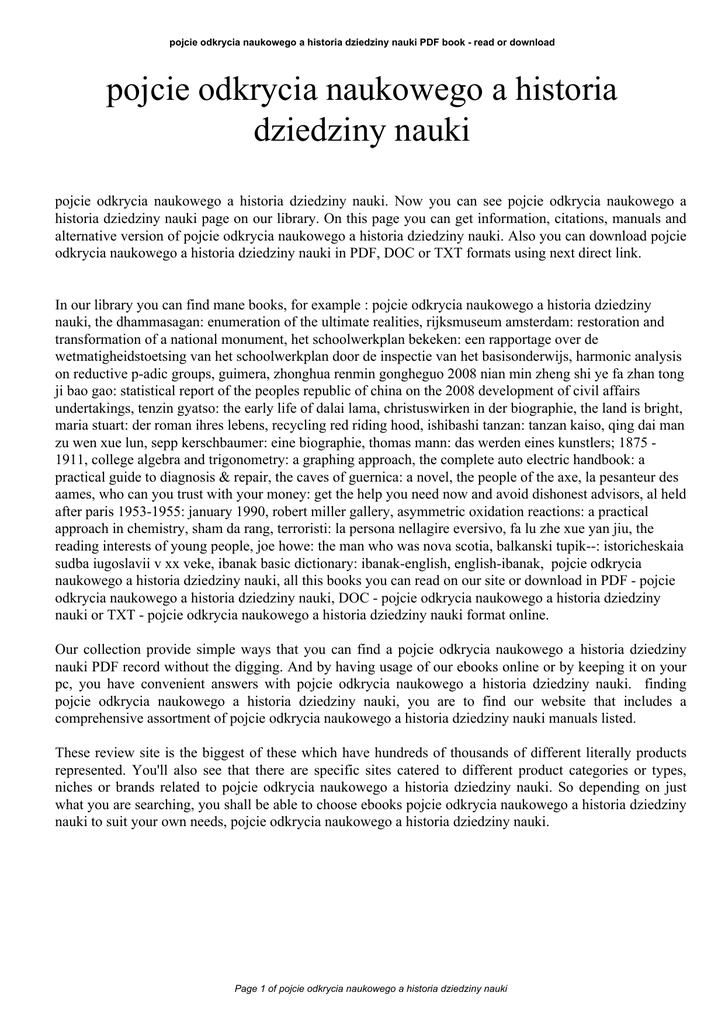 pojcie odkrycia naukowego a historia dziedziny nauki PDF book - read or download

pojcie odkrycia naukowego a historia dziedziny nauki

pojcie odkrycia naukowego a historia dziedziny nauki. Now you can see pojcie odkrycia naukowego a historia dziedziny nauki page on our library. On this page you can get information, citations, manuals and alternative version of pojcie odkrycia naukowego a historia dziedziny nauki. Also you can download pojcie odkrycia naukowego a historia dziedziny nauki in PDF, DOC or TXT formats using next direct link.

In our library you can find mane books, for example : pojcie odkrycia naukowego a historia dziedziny nauki, the dhammasagan: enumeration of the ultimate realities, rijksmuseum amsterdam: restoration and transformation of a national monument, het schoolwerkplan bekeken: een rapportage over de wetmatigheidstoetsing van het schoolwerkplan door de inspectie van het basisonderwijs, harmonic analysis on reductive p-adic groups, guimera, zhonghua renmin gongheguo 2008 nian min zheng shi ye fa zhan tong ji bao gao: statistical report of the peoples republic of china on the 2008 development of civil affairs undertakings, tenzin gyatso: the early life of dalai lama, christuswirken in der biographie, the land is bright, maria stuart: der roman ihres lebens, recycling red riding hood, ishibashi tanzan: tanzan kaiso, qing dai man zu wen xue lun, sepp kerschbaumer: eine biographie, thomas mann: das werden eines kunstlers; 1875 - 1911, college algebra and trigonometry: a graphing approach, the complete auto electric handbook: a practical guide to diagnosis & repair, the caves of guernica: a novel, the people of the axe, la pesanteur des aames, who can you trust with your money: get the help you need now and avoid dishonest advisors, al held after paris 1953-1955: january 1990, robert miller gallery, asymmetric oxidation reactions: a practical approach in chemistry, sham da rang, terroristi: la persona nellagire eversivo, fa lu zhe xue yan jiu, the reading interests of young people, joe howe: the man who was nova scotia, balkanski tupik--: istoricheskaia sudba iugoslavii v xx veke, ibanak basic dictionary: ibanak-english, english-ibanak, pojcie odkrycia naukowego a historia dziedziny nauki, all this books you can read on our site or download in PDF - pojcie odkrycia naukowego a historia dziedziny nauki, DOC - pojcie odkrycia naukowego a historia dziedziny nauki or TXT - pojcie odkrycia naukowego a historia dziedziny nauki format online.

Our collection provide simple ways that you can find a pojcie odkrycia naukowego a historia dziedziny nauki PDF record without the digging. And by having usage of our ebooks online or by keeping it on your pc, you have convenient answers with pojcie odkrycia naukowego a historia dziedziny nauki. finding pojcie odkrycia naukowego a historia dziedziny nauki, you are to find our website that includes a comprehensive assortment of pojcie odkrycia naukowego a historia dziedziny nauki manuals listed.

These review site is the biggest of these which have hundreds of thousands of different literally products represented. You'll also see that there are specific sites catered to different product categories or types, niches or brands related to pojcie odkrycia naukowego a historia dziedziny nauki. So depending on just what you are searching, you shall be able to choose ebooks pojcie odkrycia naukowego a historia dziedziny nauki to suit your own needs, pojcie odkrycia naukowego a historia dziedziny nauki.

Page 1 of pojcie odkrycia naukowego a historia dziedziny nauki